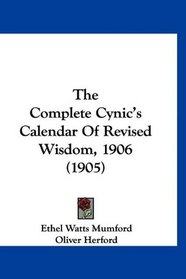 The Complete Cynic's Calendar Of Revised Wisdom, 1906 (1905)

Ethel Watts Mumford
Oliver Herford